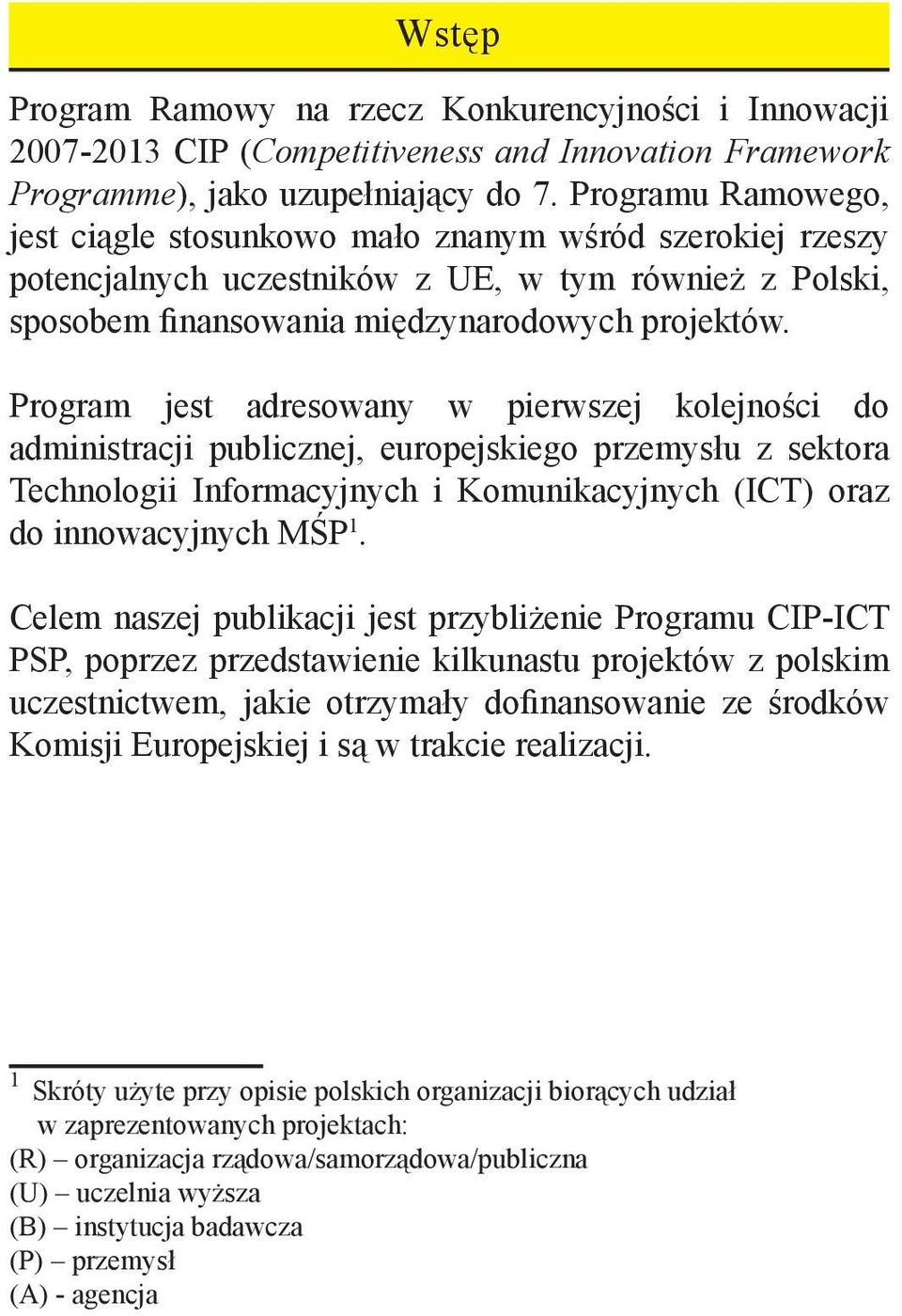 Wstęp

Program Ramowy na rzecz Konkurencyjności i Innowacji 2007-2013 CIP (Competitiveness and Innovation Framework Programme), jako uzupełniający do 7. Programu Ramowego, jest ciągle stosunkowo mało znanym wśród szerokiej rzeszy potencjalnych uczestników z UE, w tym również z Polski, sposobem finansowania międzynarodowych projektów.

Program jest adresowany w pierwszej kolejności do administracji publicznej, europejskiego przemysłu z sektora Technologii Informacyjnych i Komunikacyjnych (ICT) oraz do innowacyjnych MŚP$^1$.

Celem naszej publikacji jest przybliżenie Programu CIP-ICT PSP, poprzez przedstawienie kilkunastu projektów z polskim uczestnictwem, jakie otrzymały dofinansowanie ze środków Komisji Europejskiej i są w trakcie realizacji.

$^1$ Skróty użyte przy opisie polskich organizacji biorących udział w zaprezentowanych projektach:
(R) – organizacja rządowa/samorządowa/publiczna
(U) – uczelnia wyższa
(B) – instytucja badawcza
(P) – przemysł
(A) - agencja